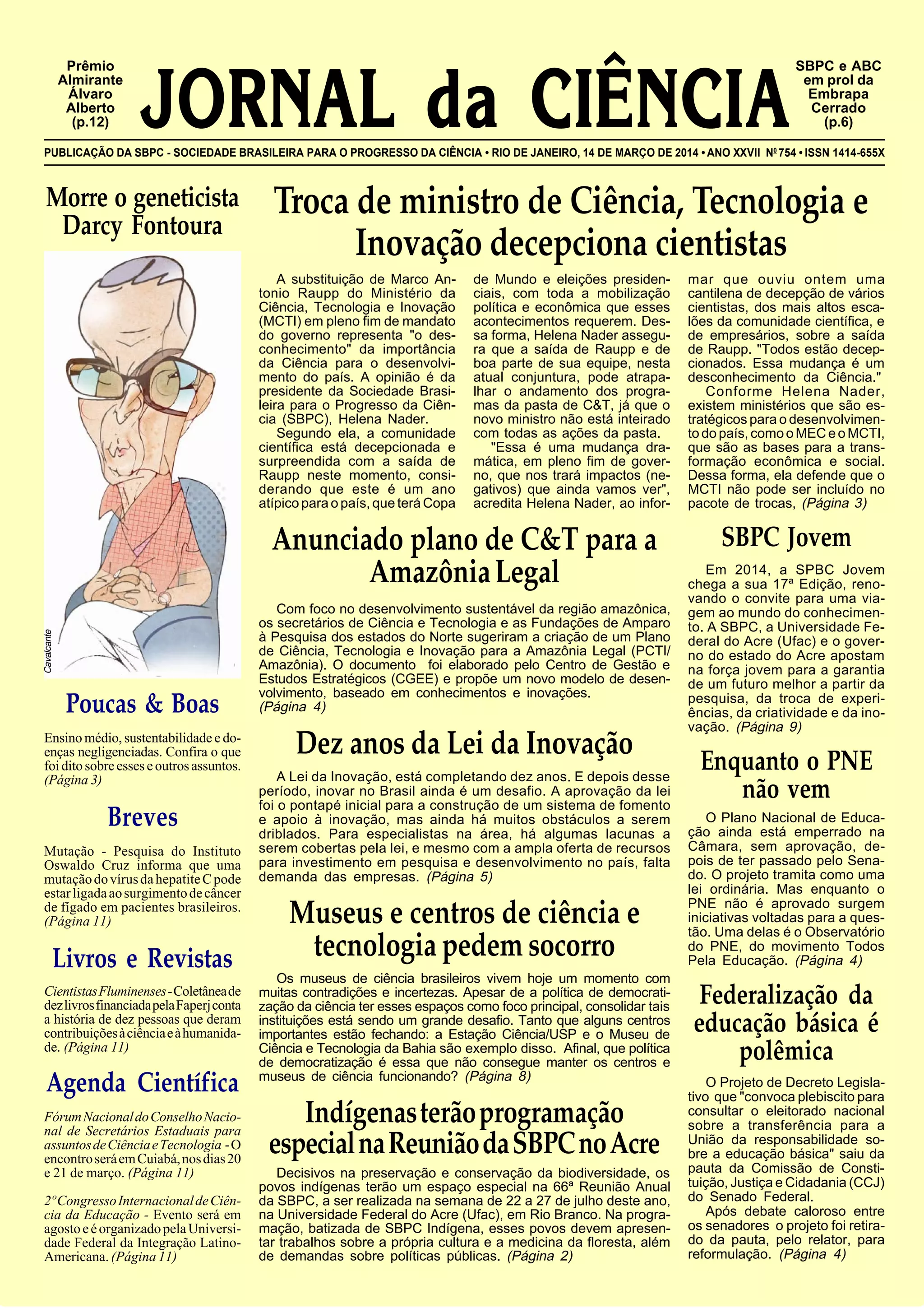 Prêmio Almirante Álvaro Alberto (p.12)

JORNAL da CIÊNCIA

SBPC e ABC em prol da Embrapa Cerrado (p.6)

PUBLICAÇÃO DA SBPC - SOCIEDADE BRASILEIRA PARA O PROGRESSO DA CIÊNCIA • RIO DE JANEIRO, 14 DE MARÇO DE 2014 • ANO XXVII Nº 754 • ISSN 1414-655X

Morre o geneticista Darcy Fontoura

Cavalcante

Poucas & Boas

Ensino médio, sustentabilidade e doenças negligenciadas. Confira o que foi dito sobre esses e outros assuntos. (Página 3)

Breves

Mutação - Pesquisa do Instituto Oswaldo Cruz informa que uma mutação do vírus da hepatite C pode estar ligada ao surgimento de câncer de fígado em pacientes brasileiros. (Página 11)

Livros e Revistas

Cientistas Fluminenses - Coletânea de dez livros financiada pela Faperj conta a história de dez pessoas que deram contribuições à ciência e à humanidade. (Página 11)

Agenda Científica

Fórum Nacional do Conselho Nacional de Secretários Estaduais para assuntos de Ciência e Tecnologia - O encontro será em Cuiabá, nos dias 20 e 21 de março. (Página 11)

2º Congresso Internacional de Ciência da Educação - Evento será em agosto e é organizado pela Universidade Federal da Integração Latino-Americana. (Página 11)

Troca de ministro de Ciência, Tecnologia e Inovação decepciona cientistas

A substituição de Marco Antonio Raupp do Ministério da Ciência, Tecnologia e Inovação (MCTI) em pleno fim de mandato do governo representa "o desconhecimento" da importância da Ciência para o desenvolvimento do país. A opinião é da presidente da Sociedade Brasileira para o Progresso da Ciência (SBPC), Helena Nader.

Segundo ela, a comunidade científica está decepcionada e surpreendida com a saída de Raupp neste momento, considerando que este é um ano atípico para o país, que terá Copa de Mundo e eleições presidenciais, com toda a mobilização política e econômica que esses acontecimentos requerem. Dessa forma, Helena Nader assegura que a saída de Raupp e de boa parte de sua equipe, nesta atual conjuntura, pode atrapalhar o andamento dos programas da pasta de C&T, já que o novo ministro não está inteirado com todas as ações da pasta.

"Essa é uma mudança dramática, em pleno fim de governo, que nos trará impactos (negativos) que ainda vamos ver", acredita Helena Nader, ao informar que ouviu ontem uma cantilena de decepção de vários cientistas, dos mais altos escalões da comunidade científica, e de empresários, sobre a saída de Raupp. "Todos estão decepcionados. Essa mudança é um desconhecimento da Ciência."

Conforme Helena Nader, existem ministérios que são estratégicos para o desenvolvimento do país, como o MEC e o MCTI, que são as bases para a transformação econômica e social. Dessa forma, ela defende que o MCTI não pode ser incluído no pacote de trocas, (Página 3)

Anunciado plano de C&T para a Amazônia Legal

Com foco no desenvolvimento sustentável da região amazônica, os secretários de Ciência e Tecnologia e as Fundações de Amparo à Pesquisa dos estados do Norte sugeriram a criação de um Plano de Ciência, Tecnologia e Inovação para a Amazônia Legal (PCTI/Amazônia). O documento foi elaborado pelo Centro de Gestão e Estudos Estratégicos (CGEE) e propõe um novo modelo de desenvolvimento, baseado em conhecimentos e inovações. (Página 4)

Dez anos da Lei da Inovação

A Lei da Inovação, está completando dez anos. E depois desse período, inovar no Brasil ainda é um desafio. A aprovação da lei foi o pontapé inicial para a construção de um sistema de fomento e apoio à inovação, mas ainda há muitos obstáculos a serem driblados. Para especialistas na área, há algumas lacunas a serem cobertas pela lei, e mesmo com a ampla oferta de recursos para investimento em pesquisa e desenvolvimento no país, falta demanda das empresas. (Página 5)

Museus e centros de ciência e tecnologia pedem socorro

Os museus de ciência brasileiros vivem hoje um momento com muitas contradições e incertezas. Apesar de a política de democratização da ciência ter esses espaços como foco principal, consolidar tais instituições está sendo um grande desafio. Tanto que alguns centros importantes estão fechando: a Estação Ciência/USP e o Museu de Ciência e Tecnologia da Bahia são exemplo disso. Afinal, que política de democratização é essa que não consegue manter os centros e museus de ciência funcionando? (Página 8)

Indígenas terão programação especial na Reunião da SBPC no Acre

Decisivos na preservação e conservação da biodiversidade, os povos indígenas terão um espaço especial na 66ª Reunião Anual da SBPC, a ser realizada na semana de 22 a 27 de julho deste ano, na Universidade Federal do Acre (Ufac), em Rio Branco. Na programação, batizada de SBPC Indígena, esses povos devem apresentar trabalhos sobre a própria cultura e a medicina da floresta, além de demandas sobre políticas públicas. (Página 2)

SBPC Jovem

Em 2014, a SPBC Jovem chega a sua 17ª Edição, renovando o convite para uma viagem ao mundo do conhecimento. A SBPC, a Universidade Federal do Acre (Ufac) e o governo do estado do Acre apostam na força jovem para a garantia de um futuro melhor a partir da pesquisa, da troca de experiências, da criatividade e da inovação. (Página 9)

Enquanto o PNE não vem

O Plano Nacional de Educação ainda está emperrado na Câmara, sem aprovação, depois de ter passado pelo Senado. O projeto tramita como uma lei ordinária. Mas enquanto o PNE não é aprovado surgem iniciativas voltadas para a questão. Uma delas é o Observatório do PNE, do movimento Todos Pela Educação. (Página 4)

Federalização da educação básica é polêmica

O Projeto de Decreto Legislativo que "convoca plebiscito para consultar o eleitorado nacional sobre a transferência para a União da responsabilidade sobre a educação básica" saiu da pauta da Comissão de Constituição, Justiça e Cidadania (CCJ) do Senado Federal.

Após debate caloroso entre os senadores o projeto foi retirado da pauta, pelo relator, para reformulação. (Página 4)